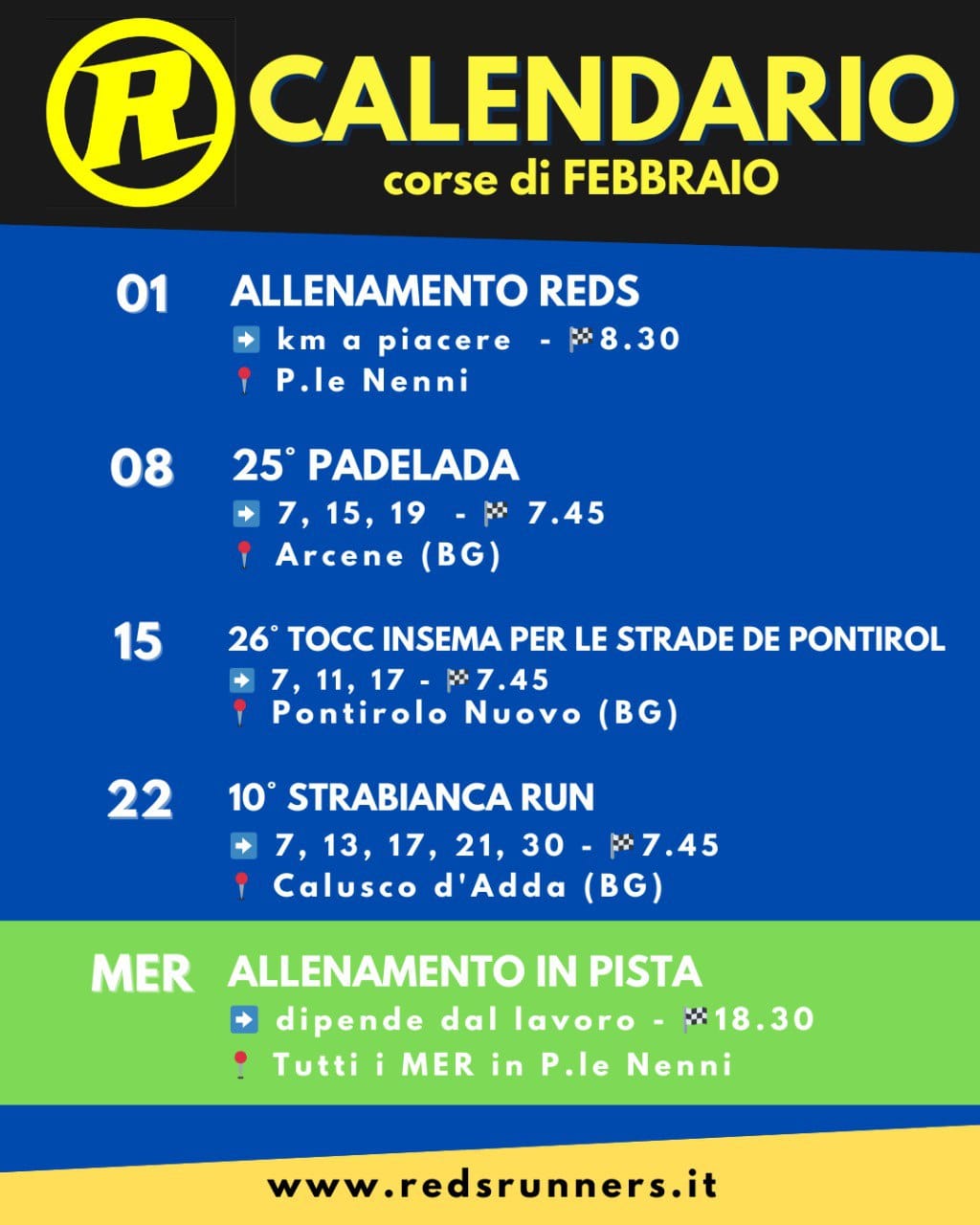 R

CALENDARIO
corse di FEBBRAIO

01
ALLENAMENTO REDS
➡ km a piacere - 🏁8.30
📍 P.le Nenni

08
25° PADELADA
➡ 7, 15, 19 - 🏁 7.45
📍 Arcene (BG)

15
26° TOCC INSEMA PER LE STRADE DE PONTIROL
➡ 7, 11, 17 - 🏁7.45
📍 Pontirolo Nuovo (BG)

22
10° STRABIANCA RUN
➡ 7, 13, 17, 21, 30 - 🏁7.45
📍 Calusco d'Adda (BG)

MER
ALLENAMENTO IN PISTA
➡ dipende dal lavoro - 🏁18.30
📍 Tutti i MER in P.le Nenni

www.redsrunners.it